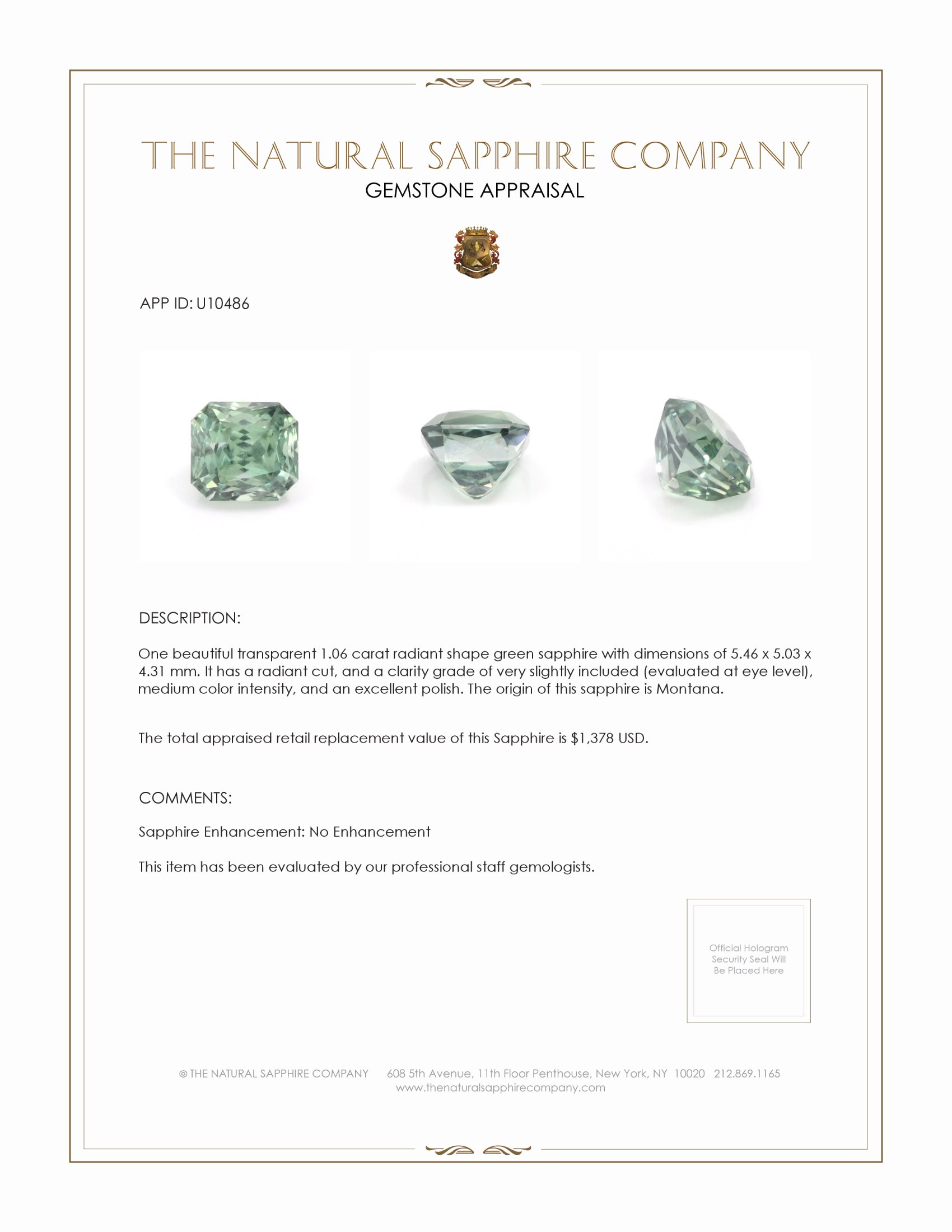 THE NATURAL SAPPHIRE COMPANY
GEMSTONE APPRAISAL

APP ID: U10486

DESCRIPTION:

One beautiful transparent 1.06 carat radiant shape green sapphire with dimensions of 5.46 x 5.03 x 4.31 mm. It has a radiant cut, and a clarity grade of very slightly included (evaluated at eye level), medium color intensity, and an excellent polish. The origin of this sapphire is Montana.

The total appraised retail replacement value of this Sapphire is $1,378 USD.

COMMENTS:

Sapphire Enhancement: No Enhancement

This item has been evaluated by our professional staff gemologists.

Official Hologram Security Seal Will Be Placed Here

© THE NATURAL SAPPHIRE COMPANY 608 5th Avenue, 11th Floor Penthouse, New York, NY 10020 212.869.1165
www.thenaturalsapphirecompany.com